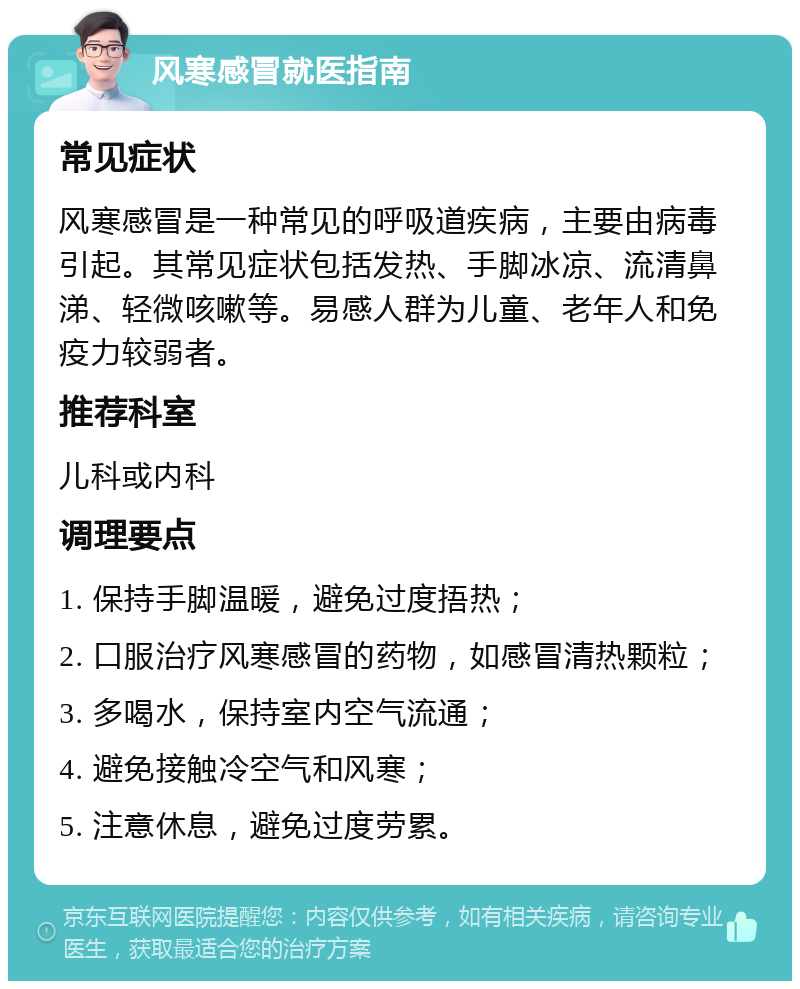 风寒感冒就医指南

常见症状

风寒感冒是一种常见的呼吸道疾病，主要由病毒引起。其常见症状包括发热、手脚冰凉、流清鼻涕、轻微咳嗽等。易感人群为儿童、老年人和免疫力较弱者。

推荐科室

儿科或内科

调理要点

1. 保持手脚温暖，避免过度捂热；

2. 口服治疗风寒感冒的药物，如感冒清热颗粒；

3. 多喝水，保持室内空气流通；

4. 避免接触冷空气和风寒；

5. 注意休息，避免过度劳累。

京东互联网医院提醒您：内容仅供参考，如有相关疾病，请咨询专业医生，获取最适合您的治疗方案